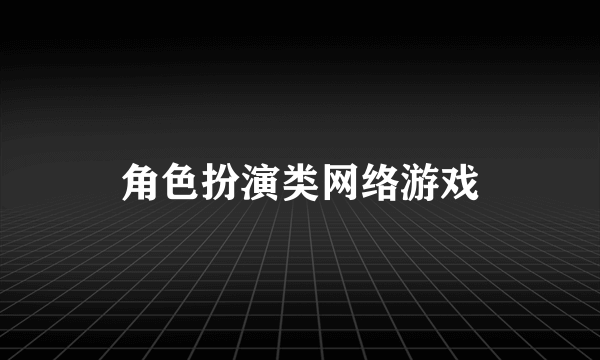 角色扮演类网络游戏